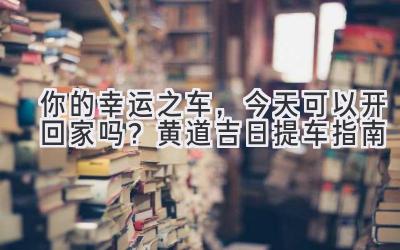 你的幸运之车，今天可以开回家吗？黄道吉日提车指南